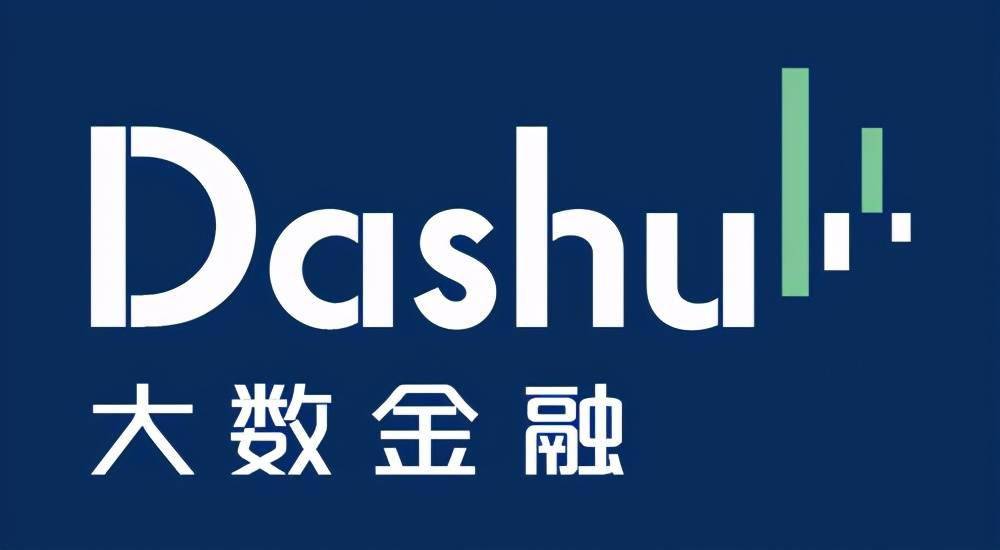 Dashu
大数金融